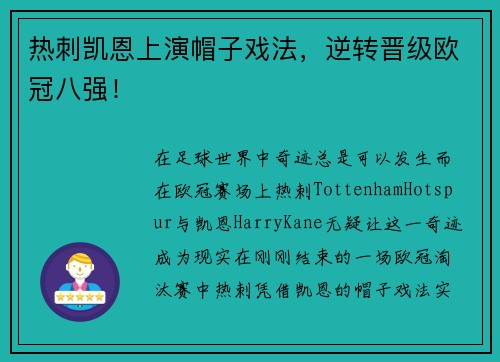 热刺凯恩上演帽子戏法，逆转晋级欧冠八强！

在足球世界中奇迹总是可以发生而在欧冠赛场上热刺TottenhamHotspur与凯恩HarryKane无疑让这一奇迹成为现实在刚刚结束的一场欧冠淘汰赛中热刺凭借凯恩的帽子戏法实